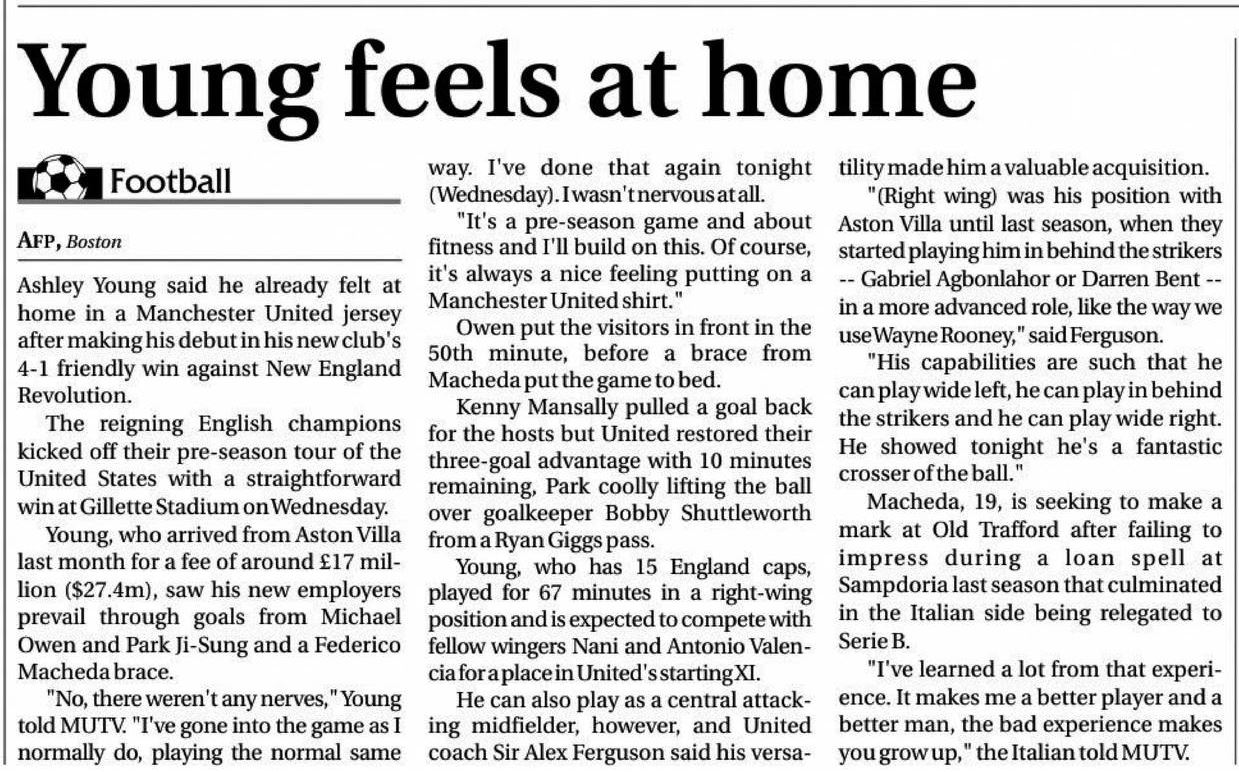 Young feels at home

Football

AFP, Boston

Ashley Young said he already felt at home in a Manchester United jersey after making his debut in his new club's 4-1 friendly win against New England Revolution.

The reigning English champions kicked off their pre-season tour of the United States with a straightforward win at Gillette Stadium on Wednesday.

Young, who arrived from Aston Villa last month for a fee of around £17 million ($27.4m), saw his new employers prevail through goals from Michael Owen and Park Ji-Sung and a Federico Macheda brace.

"No, there weren't any nerves," Young told MUTV. "I've gone into the game as I normally do, playing the normal same way. I've done that again tonight (Wednesday). I wasn't nervous at all.

"It's a pre-season game and about fitness and I'll build on this. Of course, it's always a nice feeling putting on a Manchester United shirt."

Owen put the visitors in front in the 50th minute, before a brace from Macheda put the game to bed.

Kenny Mansally pulled a goal back for the hosts but United restored their three-goal advantage with 10 minutes remaining, Park coolly lifting the ball over goalkeeper Bobby Shuttleworth from a Ryan Giggs pass.

Young, who has 15 England caps, played for 67 minutes in a right-wing position and is expected to compete with fellow wingers Nani and Antonio Valencia for a place in United's starting XI.

He can also play as a central attacking midfielder, however, and United coach Sir Alex Ferguson said his versatility made him a valuable acquisition.

"(Right wing) was his position with Aston Villa until last season, when they started playing him in behind the strikers -- Gabriel Agbonlahor or Darren Bent -- in a more advanced role, like the way we use Wayne Rooney," said Ferguson.

"His capabilities are such that he can play wide left, he can play in behind the strikers and he can play wide right. He showed tonight he's a fantastic crosser of the ball."

Macheda, 19, is seeking to make a mark at Old Trafford after failing to impress during a loan spell at Sampdoria last season that culminated in the Italian side being relegated to Serie B.

"I've learned a lot from that experience. It makes me a better player and a better man, the bad experience makes you grow up," the Italian told MUTV.